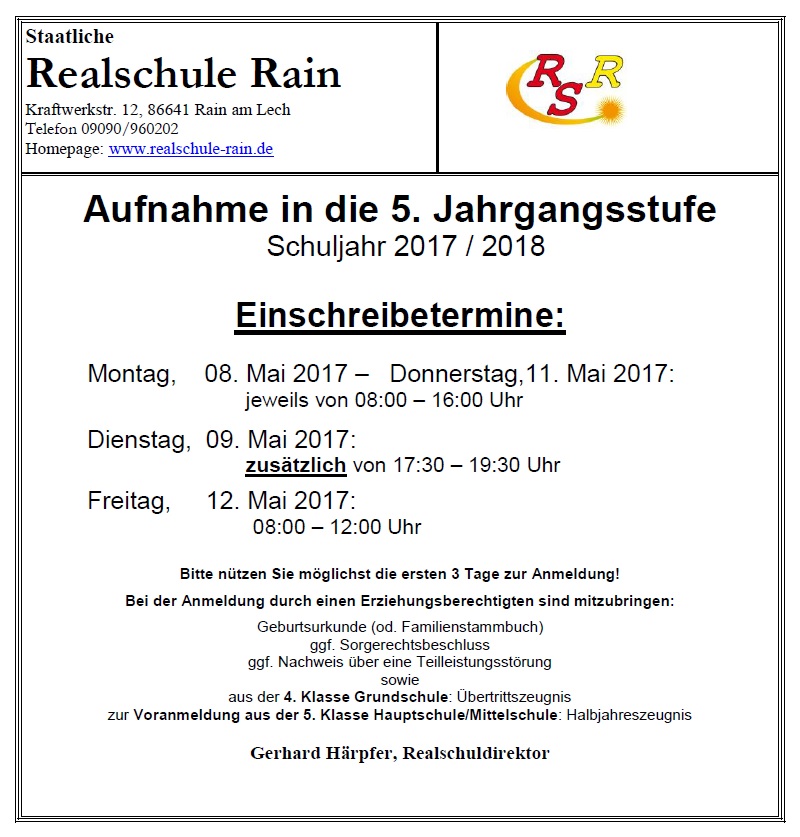 Staatliche
Realschule Rain
Kraftwerkstr. 12, 86641 Rain am Lech
Telefon 09090/960202
Homepage: www.realschule-rain.de

RSR

Aufnahme in die 5. Jahrgangsstufe
Schuljahr 2017 / 2018

Einschreibetermine:

Montag, 08. Mai 2017 – Donnerstag,11. Mai 2017:
jeweils von 08:00 – 16:00 Uhr

Dienstag, 09. Mai 2017:
zusätzlich von 17:30 – 19:30 Uhr

Freitag, 12. Mai 2017:
08:00 – 12:00 Uhr

Bitte nützen Sie möglichst die ersten 3 Tage zur Anmeldung!

Bei der Anmeldung durch einen Erziehungsberechtigten sind mitzubringen:

Geburtsurkunde (od. Familienstammbuch)
ggf. Sorgerechtsbeschluss
ggf. Nachweis über eine Teilleistungsstörung
sowie
aus der 4. Klasse Grundschule: Übertrittszeugnis
zur Voranmeldung aus der 5. Klasse Hauptschule/Mittelschule: Halbjahreszeugnis

Gerhard Härpfer, Realschuldirektor